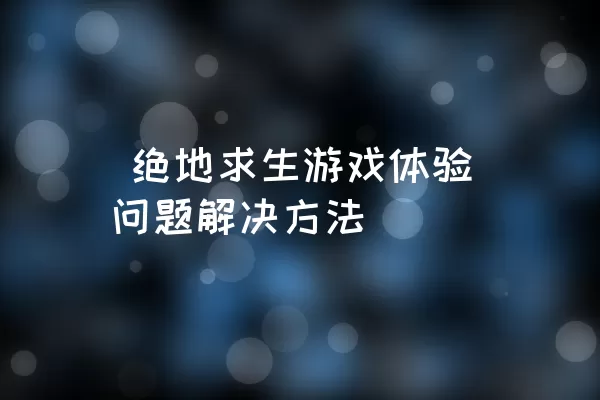 绝地求生游戏体验问题解决方法